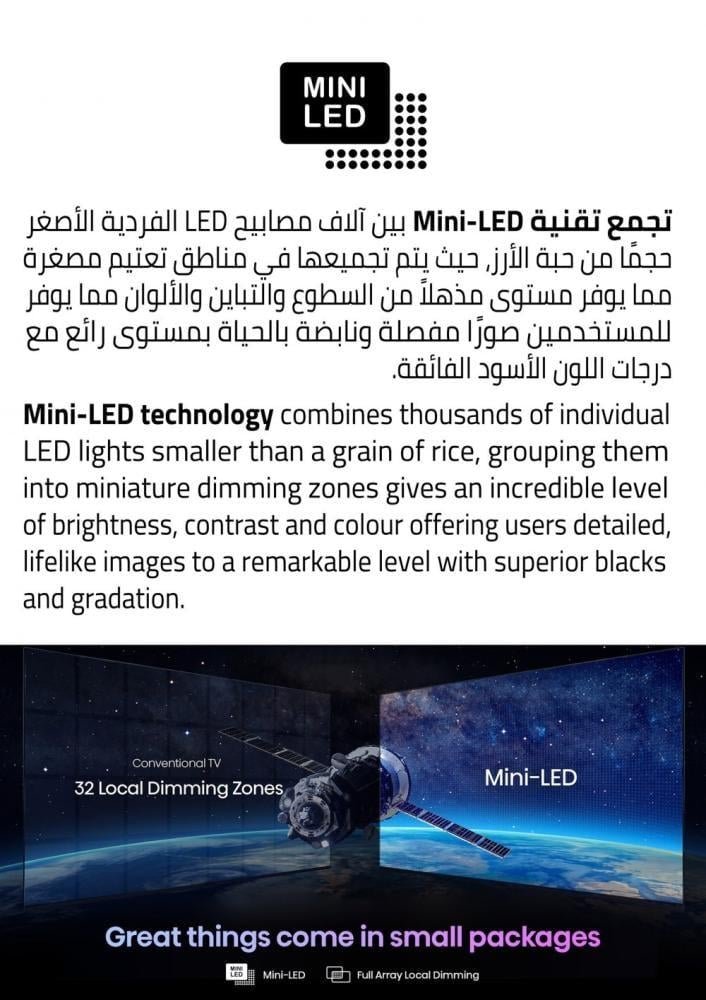 MINI LED

تجمع تقنية Mini-LED بين آلاف مصابيح LED الفردية الأصغر حجمًا من حبة الأرز، حيث يتم تجميعها في مناطق تعتيم مصغرة مما يوفر مستوى مذهلاً من السطوع والتباين والألوان مما يوفر للمستخدمين صورًا مفصلة ونابضة بالحياة بمستوى رائع مع درجات اللون الأسود الفائقة.

Mini-LED technology combines thousands of individual LED lights smaller than a grain of rice, grouping them into miniature dimming zones gives an incredible level of brightness, contrast and colour offering users detailed, lifelike images to a remarkable level with superior blacks and gradation.

Conventional TV
32 Local Dimming Zones

Mini-LED

Great things come in small packages

MINI LED Mini-LED Full Array Local Dimming